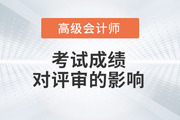 高级会计师

考试成绩
对评审的影响